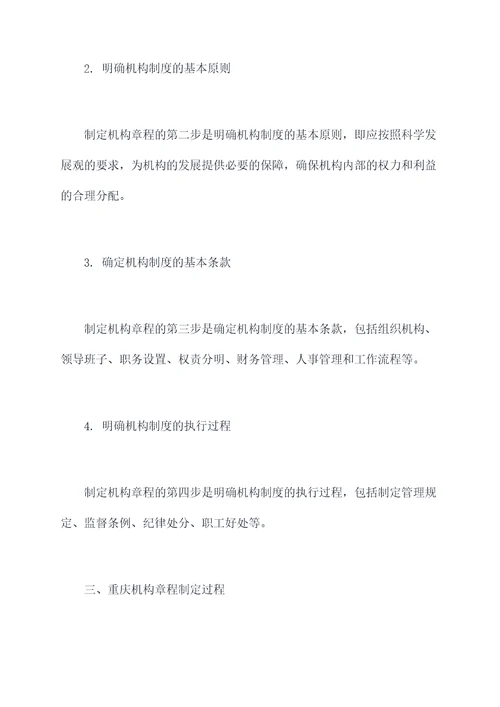 2. 明确机构制度的基本原则

制定机构章程的第二步是明确机构制度的基本原则，即应按照科学发展观的要求，为机构的发展提供必要的保障，确保机构内部的权力和利益的合理分配。

3. 确定机构制度的基本条款

制定机构章程的第三步是确定机构制度的基本条款，包括组织机构、领导班子、职务设置、权责分明、财务管理、人事管理和工作流程等。

4. 明确机构制度的执行过程

制定机构章程的第四步是明确机构制度的执行过程，包括制定管理规定、监督条例、纪律处分、职工好处等。

三、重庆机构章程制定过程